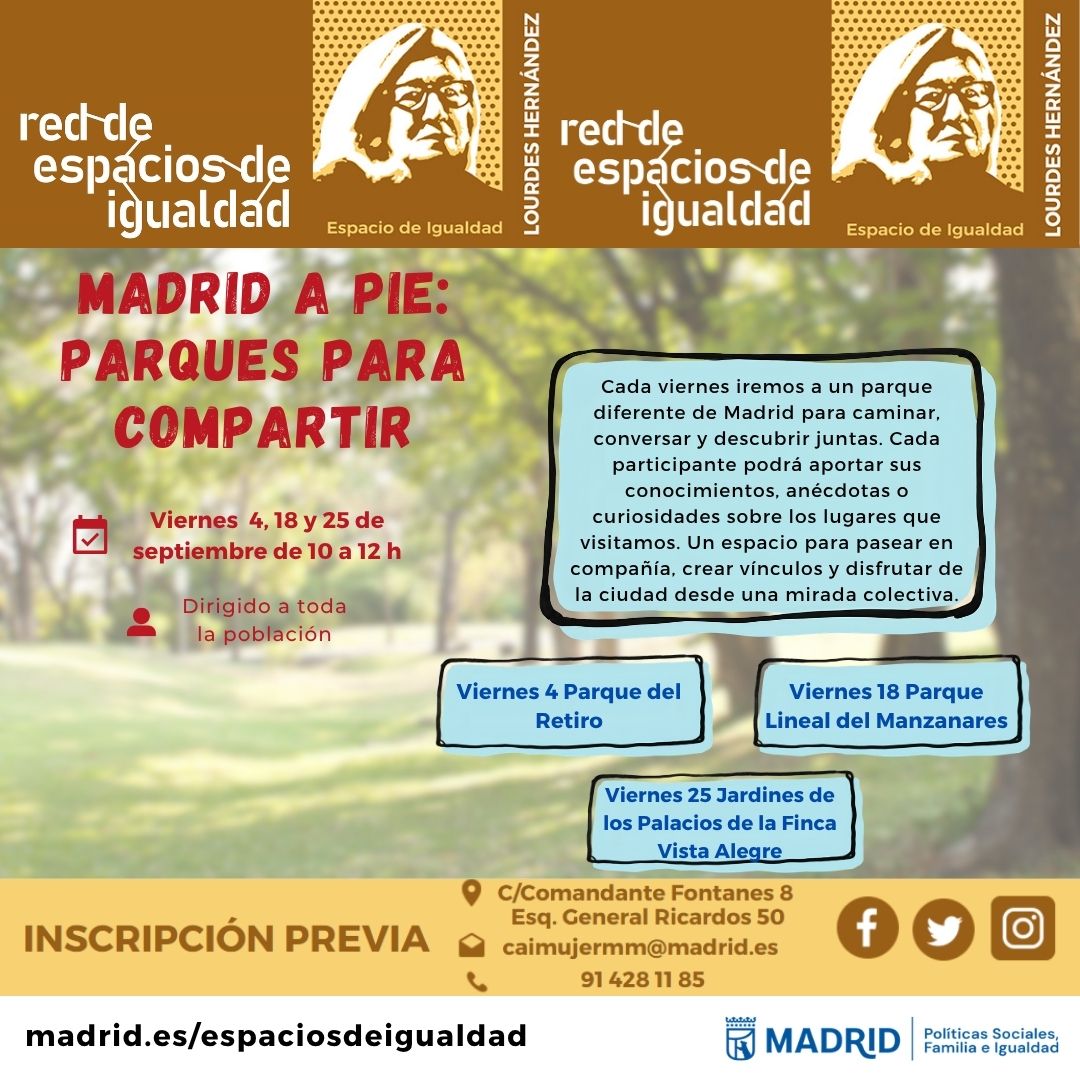 red de espacios de igualdad

Espacio de Igualdad

LOURDES HERNÁNDEZ

red de espacios de igualdad

Espacio de Igualdad

LOURDES HERNÁNDEZ

MADRID A PIE: PARQUES PARA COMPARTIR

Viernes 4, 18 y 25 de septiembre de 10 a 12 h

Dirigido a toda la población

Cada viernes iremos a un parque diferente de Madrid para caminar, conversar y descubrir juntas. Cada participante podrá aportar sus conocimientos, anécdotas o curiosidades sobre los lugares que visitamos. Un espacio para pasear en compañía, crear vínculos y disfrutar de la ciudad desde una mirada colectiva.

Viernes 4 Parque del Retiro

Viernes 18 Parque Lineal del Manzanares

Viernes 25 Jardines de los Palacios de la Finca Vista Alegre

INSCRIPCIÓN PREVIA

C/Comandante Fontanes 8
Esq. General Ricardos 50
caimujermm@madrid.es
91 428 11 85

madrid.es/espaciosdeigualdad

MADRID

Políticas Sociales, Familia e Igualdad